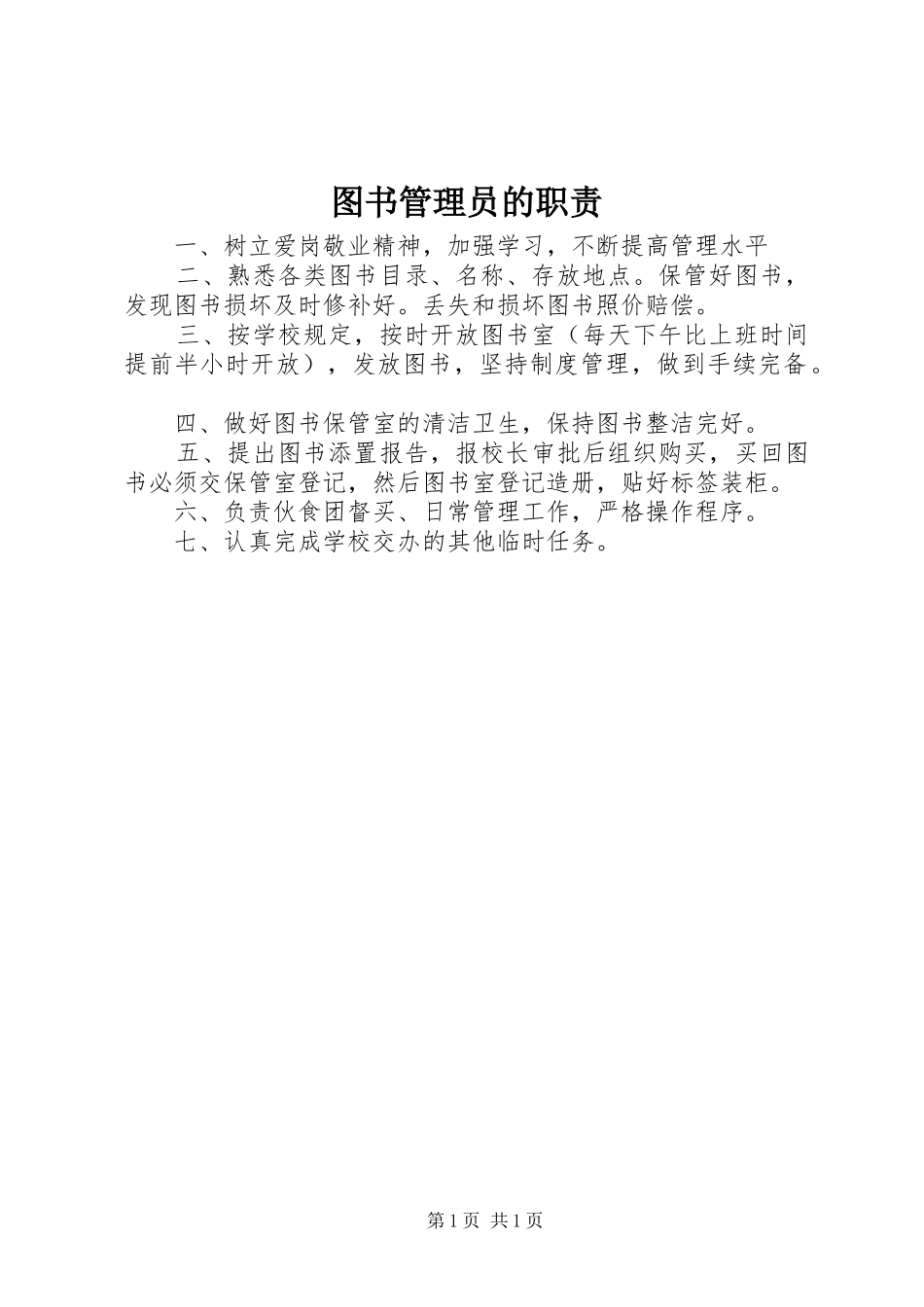 图书管理员的职责

一、树立爱岗敬业精神，加强学习，不断提高管理水平

二、熟悉各类图书目录、名称、存放地点。保管好图书，发现图书损坏及时修补好。丢失和损坏图书照价赔偿。

三、按学校规定，按时开放图书室（每天下午比上班时间提前半小时开放），发放图书，坚持制度管理，做到手续完备。

四、做好图书保管室的清洁卫生，保持图书整洁完好。

五、提出图书添置报告，报校长审批后组织购买，买回图书必须交保管室登记，然后图书室登记造册，贴好标签装柜。

六、负责伙食团督买、日常管理工作，严格操作程序。

七、认真完成学校交办的其他临时任务。

第1页 共1页